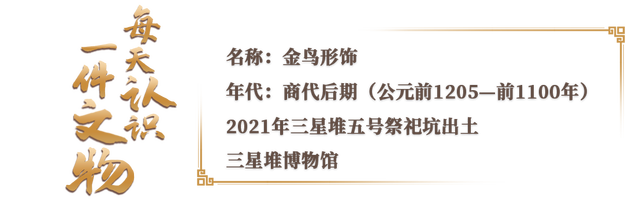 每天认识一件文物

名称：金鸟形饰

年代：商代后期（公元前1205—前1100年）

2021年三星堆五号祭祀坑出土

三星堆博物馆